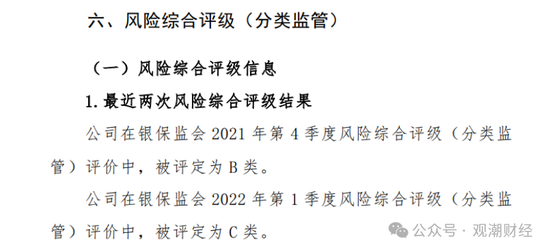 六、风险综合评级（分类监管）

（一）风险综合评级信息

1. 最近两次风险综合评级结果

公司在银保监会 2021 年第 4 季度风险综合评级（分类监管）评价中，被评定为 B 类。

公司在银保监会 2022 年第 1 季度风险综合评级（分类监管）评价中，被评定为 C 类。

公众号 · 观潮财经